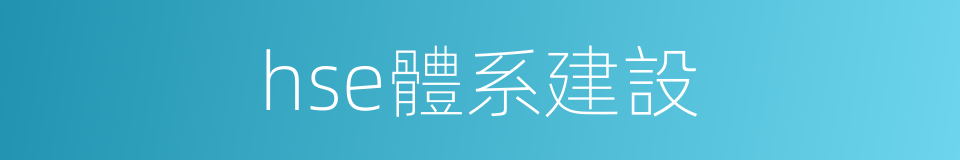 hse體系建設